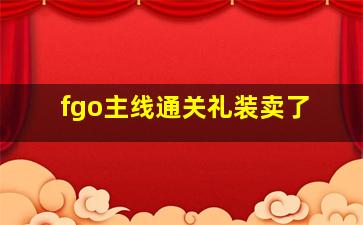 fgo主线通关礼装卖了